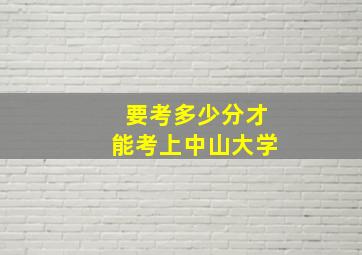 要考多少分才
能考上中山大学